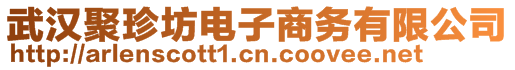 武汉聚珍坊电子商务有限公司
http://arlenscott1.cn.coovee.net